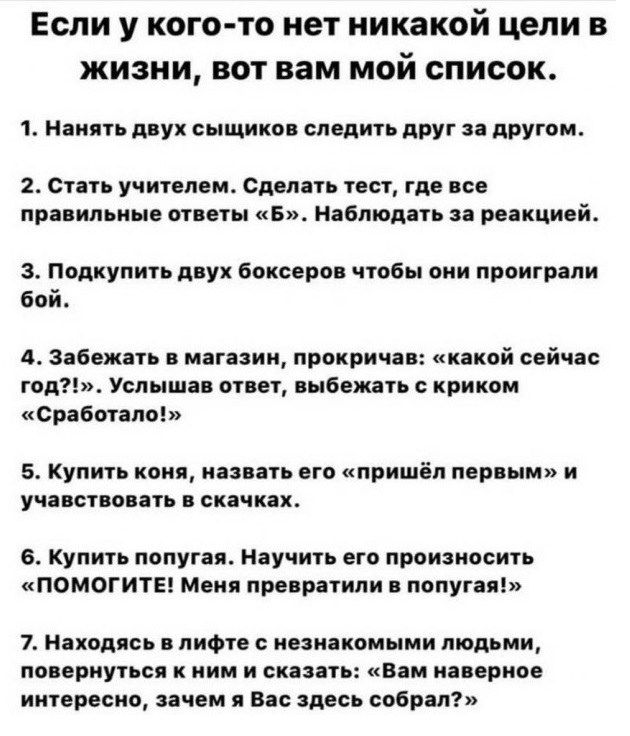 Если у кого-то нет никакой цели в жизни, вот вам мой список.

1. Нанять двух сыщиков следить друг за другом.

2. Стать учителем. Сделать тест, где все правильные ответы «Б». Наблюдать за реакцией.

3. Подкупить двух боксеров чтобы они проиграли бой.

4. Забежать в магазин, прокричав: «какой сейчас год?!». Услышав ответ, выбежать с криком «Сработало!»

5. Купить коня, назвать его «пришёл первым» и учавствовать в скачках.

6. Купить попугая. Научить его произносить «ПОМОГИТЕ! Меня превратили в попугая!»

7. Находясь в лифте с незнакомыми людьми, повернуться к ним и сказать: «Вам наверное интересно, зачем я Вас здесь собрал?»